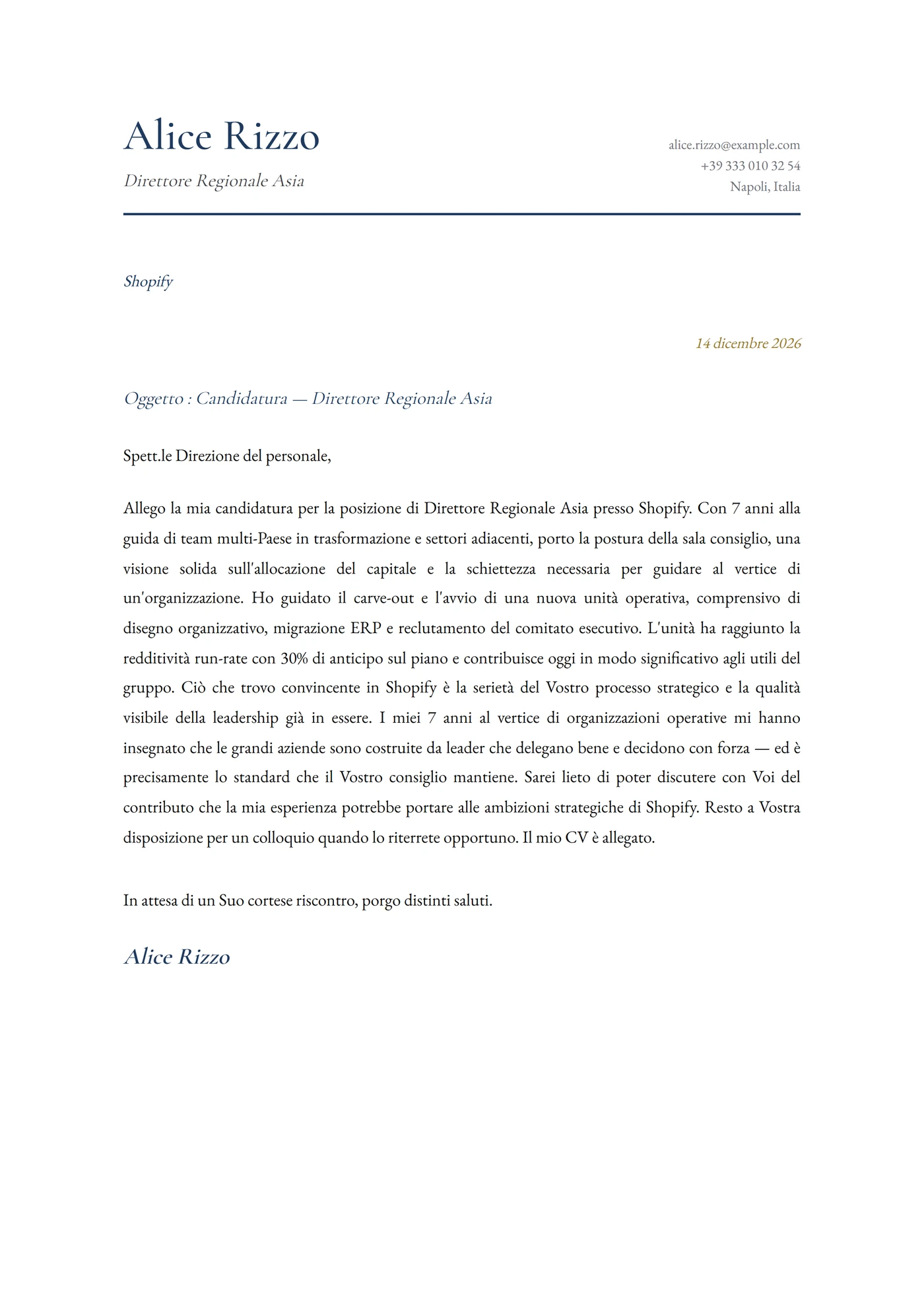 Alice Rizzo

Direttore Regionale Asia

alice.rizzo@example.com
+39 333 010 32 54
Napoli, Italia

Shopify

14 dicembre 2026

Oggetto : Candidatura — Direttore Regionale Asia

Spett.le Direzione del personale,

Allego la mia candidatura per la posizione di Direttore Regionale Asia presso Shopify. Con 7 anni alla guida di team multi-Paese in trasformazione e settori adiacenti, porto la postura della sala consiglio, una visione solida sull'allocazione del capitale e la schiettezza necessaria per guidare al vertice di un'organizzazione. Ho guidato il carve-out e l'avvio di una nuova unità operativa, comprensivo di disegno organizzativo, migrazione ERP e reclutamento del comitato esecutivo. L'unità ha raggiunto la redditività run-rate con 30% di anticipo sul piano e contribuisce oggi in modo significativo agli utili del gruppo. Ciò che trovo convincente in Shopify è la serietà del Vostro processo strategico e la qualità visibile della leadership già in essere. I miei 7 anni al vertice di organizzazioni operative mi hanno insegnato che le grandi aziende sono costruite da leader che delegano bene e decidono con forza — ed è precisamente lo standard che il Vostro consiglio mantiene. Sarei lieto di poter discutere con Voi del contributo che la mia esperienza potrebbe portare alle ambizioni strategiche di Shopify. Resto a Vostra disposizione per un colloquio quando lo riterrete opportuno. Il mio CV è allegato.

In attesa di un Suo cortese riscontro, porgo distinti saluti.

Alice Rizzo